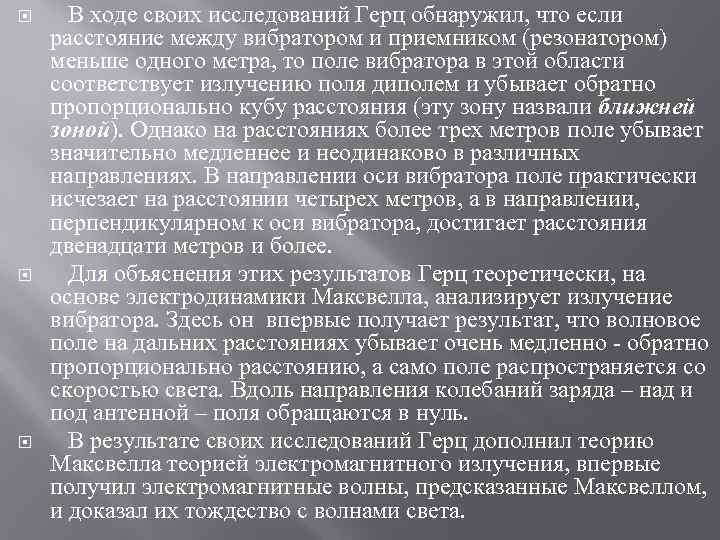 В ходе своих исследований Герц обнаружил, что если расстояние между вибратором и приемником (резонатором) меньше одного метра, то поле вибратора в этой области соответствует излучению поля диполем и убывает обратно пропорционально кубу расстояния (эту зону назвали ближней зоной). Однако на расстояниях более трех метров поле убывает значительно медленнее и неодинаково в различных направлениях. В направлении оси вибратора поле практически исчезает на расстоянии четырех метров, а в направлении, перпендикулярном к оси вибратора, достигает расстояния двенадцати метров и более.

Для объяснения этих результатов Герц теоретически, на основе электродинамики Максвелла, анализирует излучение вибратора. Здесь он впервые получает результат, что волновое поле на дальних расстояниях убывает очень медленно - обратно пропорционально расстоянию, а само поле распространяется со скоростью света. Вдоль направления колебаний заряда – над и под антенной – поля обращаются в нуль.

В результате своих исследований Герц дополнил теорию Максвелла теорией электромагнитного излучения, впервые получил электромагнитные волны, предсказанные Максвеллом, и доказал их тождество с волнами света.